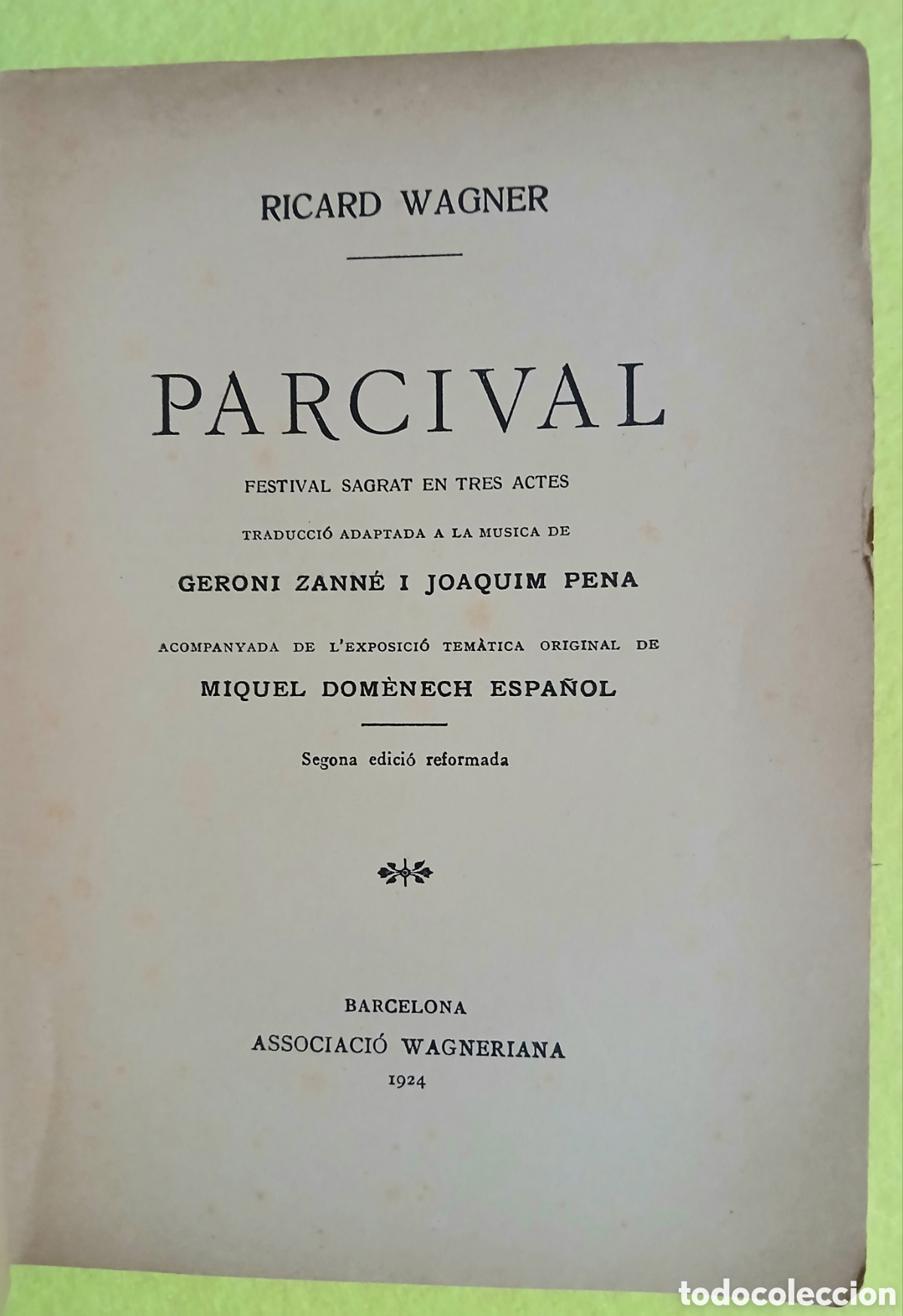 RICARD WAGNER

PARCIVAL

FESTIVAL SAGRAT EN TRES ACTES

TRADUCCIÓ ADAPTADA A LA MUSICA DE

GERONI ZANNÉ I JOAQUIM PENA

ACOMPANYADA DE L'EXPOSICIÓ TEMÀTICA ORIGINAL DE

MIQUEL DOMÈNECH ESPAÑOL

Segona edició reformada

BARCELONA
ASSOCIACIÓ WAGNERIANA
1924

todocoleccion